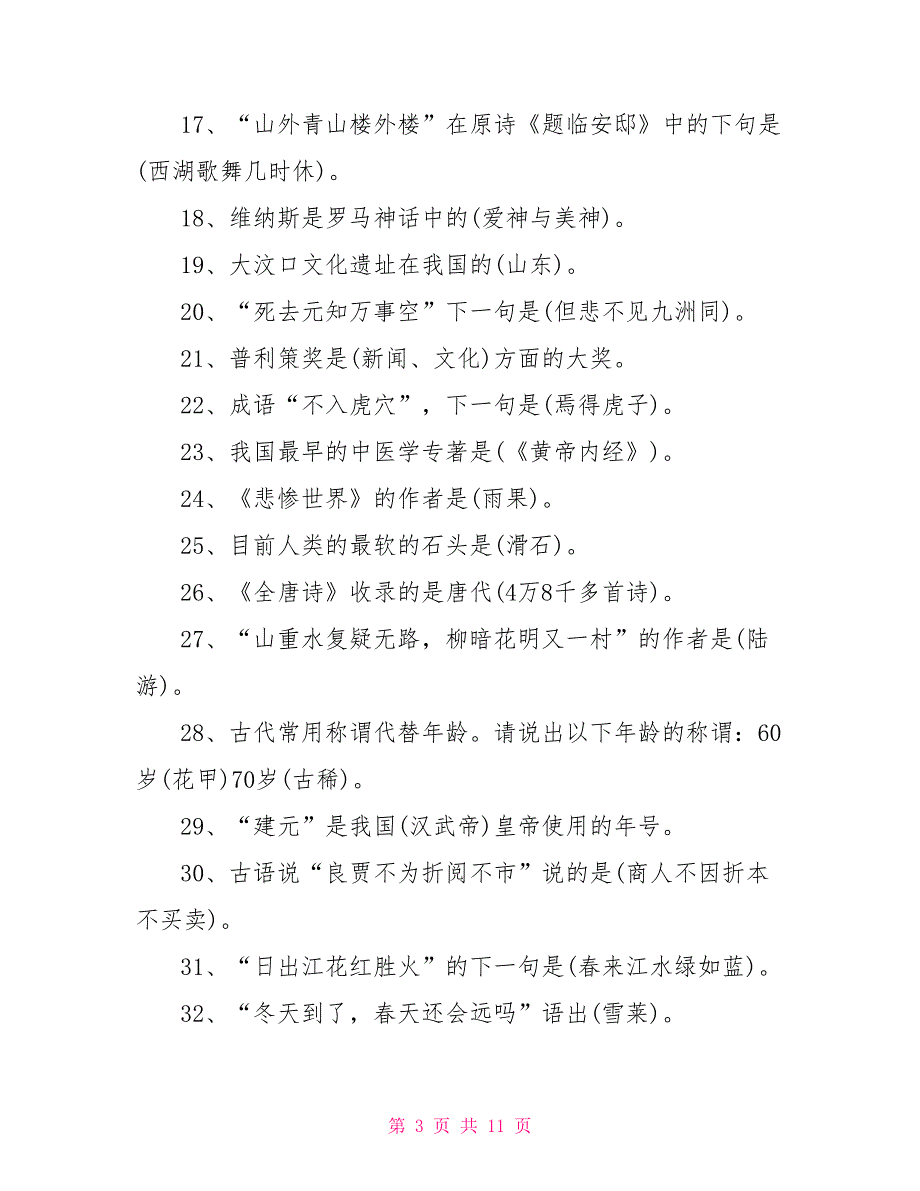 17、“山外青山楼外楼”在原诗《题临安邸》中的下句是(西湖歌舞几时休)。

18、维纳斯是罗马神话中的(爱神与美神)。

19、大汶口文化遗址在我国的(山东)。

20、“死去元知万事空”下一句是(但悲不见九洲同)。

21、普利策奖是(新闻、文化)方面的大奖。

22、成语“不入虎穴”，下一句是(焉得虎子)。

23、我国最早的中医学专著是(《黄帝内经》)。

24、《悲惨世界》的作者是(雨果)。

25、目前人类的最软的石头是(滑石)。

26、《全唐诗》收录的是唐代(4万8千多首诗)。

27、“山重水复疑无路，柳暗花明又一村”的作者是(陆游)。

28、古代常用称谓代替年龄。请说出以下年龄的称谓：60岁(花甲)70岁(古稀)。

29、“建元”是我国(汉武帝)皇帝使用的年号。

30、古语说“良贾不为折阅不市”说的是(商人不因折本不买卖)。

31、“日出江花红胜火”的下一句是(春来江水绿如蓝)。

32、“冬天到了，春天还会远吗”语出(雪莱)。

第 3 页 共 11 页